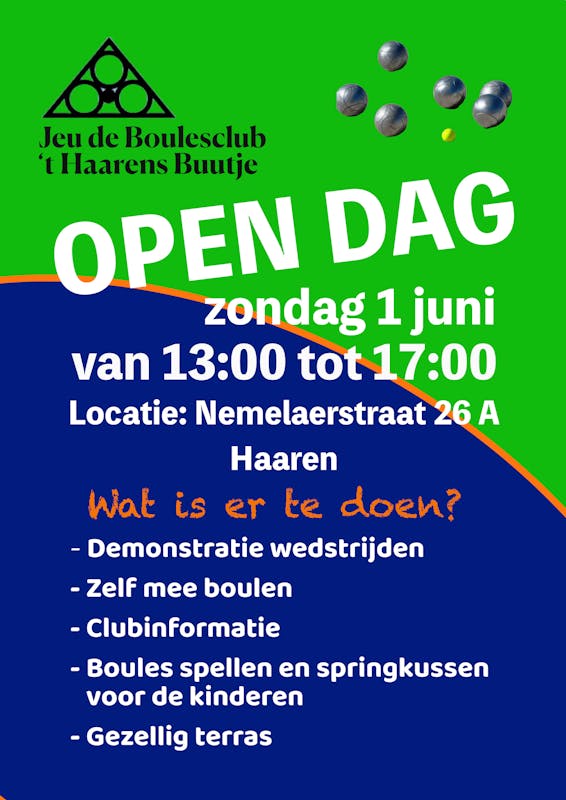 Jeu de Boulesclub
't Haarens Buutje

OPEN DAG

zondag 1 juni

van 13:00 tot 17:00

Locatie: Nemelaerstraat 26 A

Haaren

Wat is er te doen?

- Demonstratie wedstrijden
- Zelf mee boulen
- Clubinformatie
- Boules spellen en springkussen voor de kinderen
- Gezellig terras